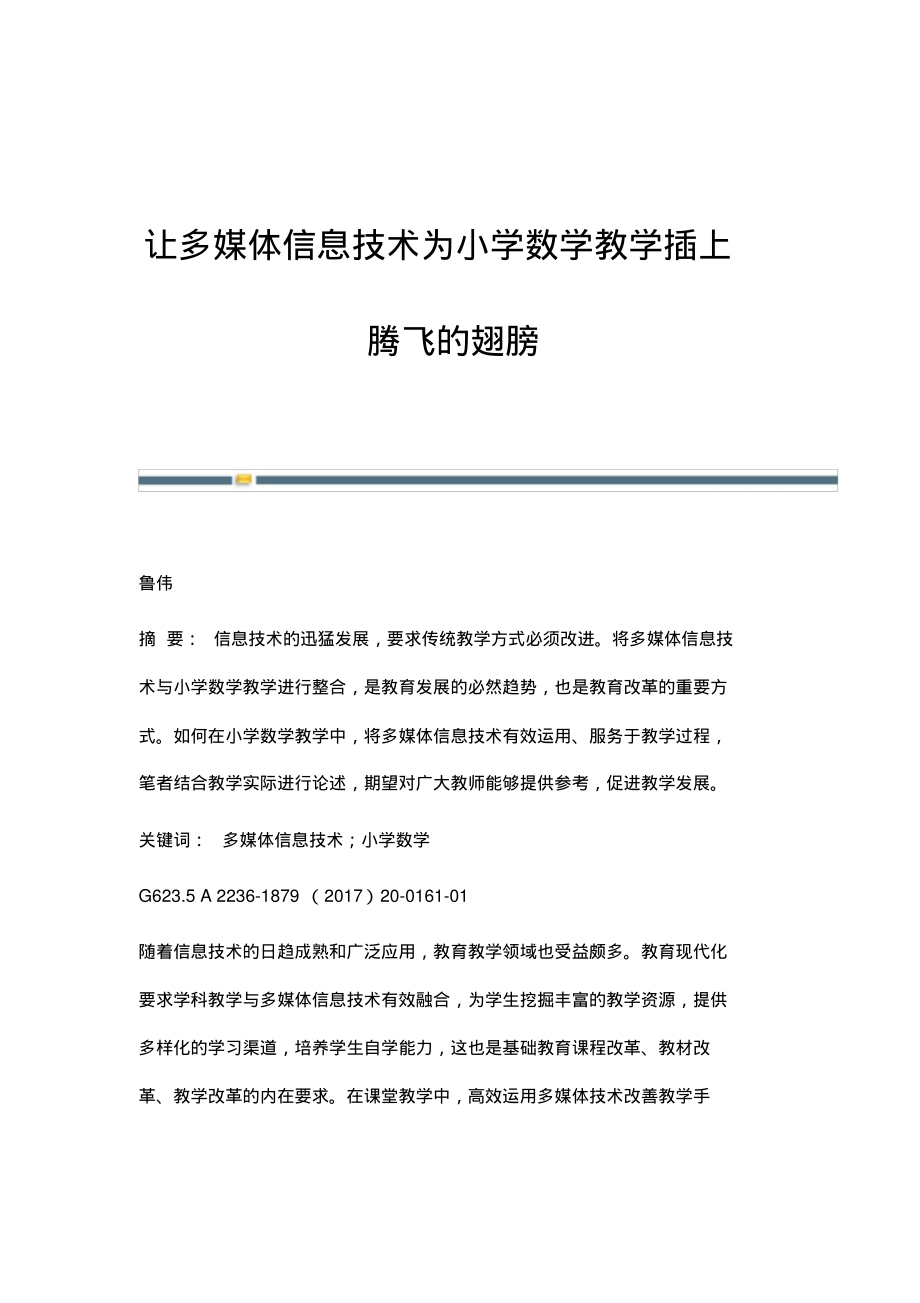 让多媒体信息技术为小学数学教学插上腾飞的翅膀

鲁伟

摘 要： 信息技术的迅猛发展，要求传统教学方式必须改进。将多媒体信息技术与小学数学教学进行整合，是教育发展的必然趋势，也是教育改革的重要方式。如何在小学数学教学中，将多媒体信息技术有效运用、服务于教学过程，笔者结合教学实际进行论述，期望对广大教师能够提供参考，促进教学发展。

关键词： 多媒体信息技术；小学数学

G623.5 A 2236-1879 （2017）20-0161-01

随着信息技术的日趋成熟和广泛应用，教育教学领域也受益颇多。教育现代化要求学科教学与多媒体信息技术有效融合，为学生挖掘丰富的教学资源，提供多样化的学习渠道，培养学生自学能力，这也是基础教育课程改革、教材改革、教学改革的内在要求。在课堂教学中，高效运用多媒体技术改善教学手